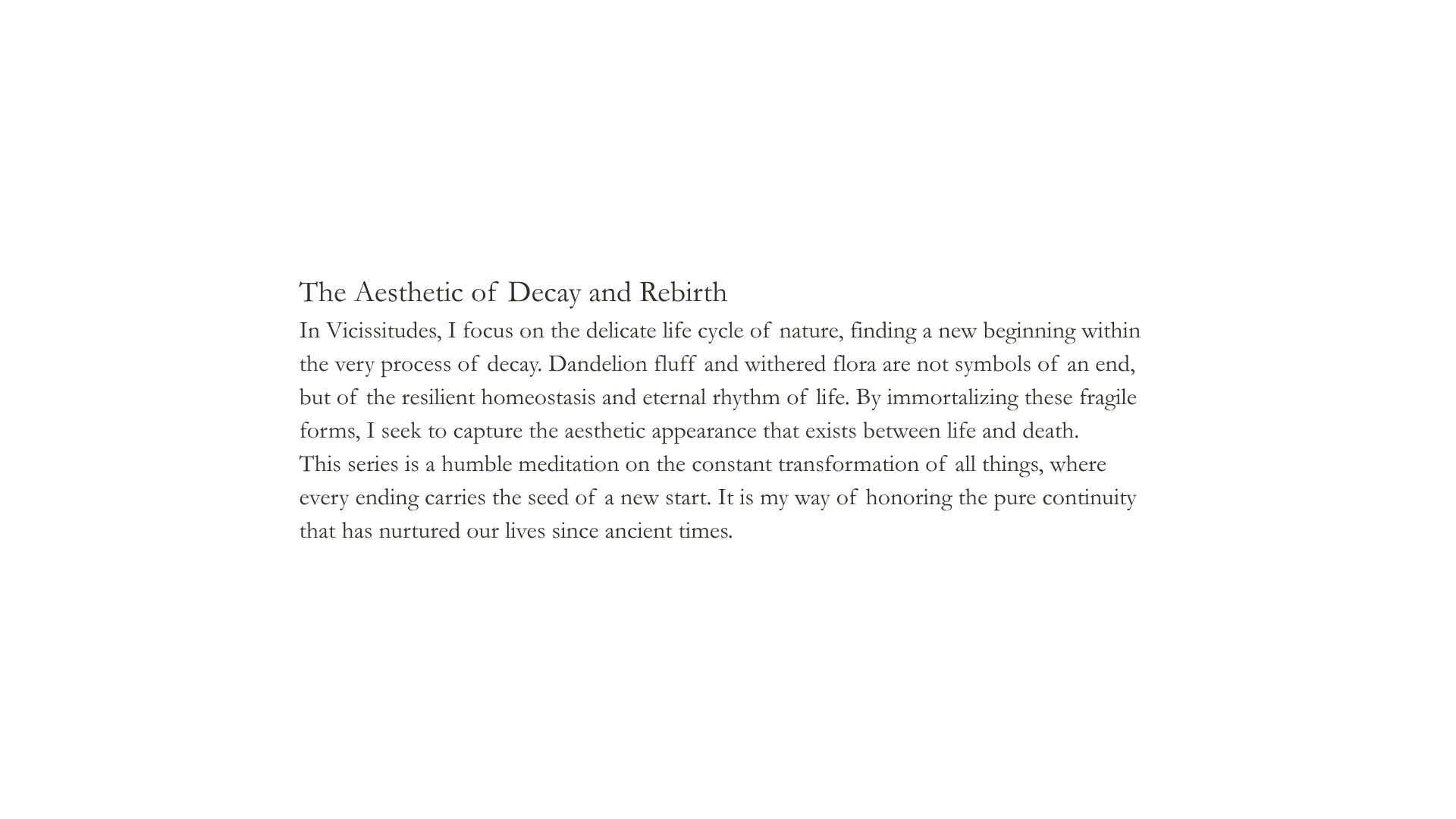 The Aesthetic of Decay and Rebirth

In Vicissitudes, I focus on the delicate life cycle of nature, finding a new beginning within the very process of decay. Dandelion fluff and withered flora are not symbols of an end, but of the resilient homeostasis and eternal rhythm of life. By immortalizing these fragile forms, I seek to capture the aesthetic appearance that exists between life and death.

This series is a humble meditation on the constant transformation of all things, where every ending carries the seed of a new start. It is my way of honoring the pure continuity that has nurtured our lives since ancient times.